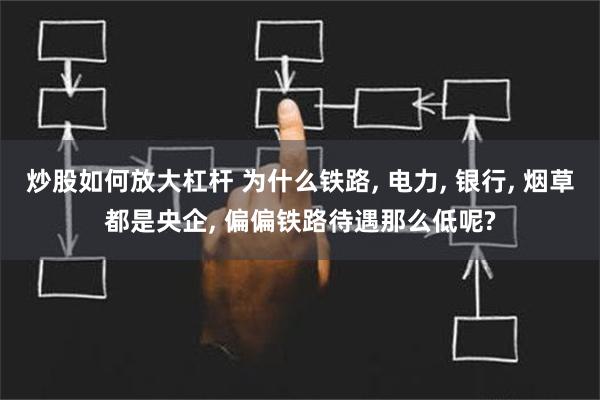 炒股如何放大杠杆 为什么铁路, 电力, 银行, 烟草都是央企, 偏偏铁路待遇那么低呢?